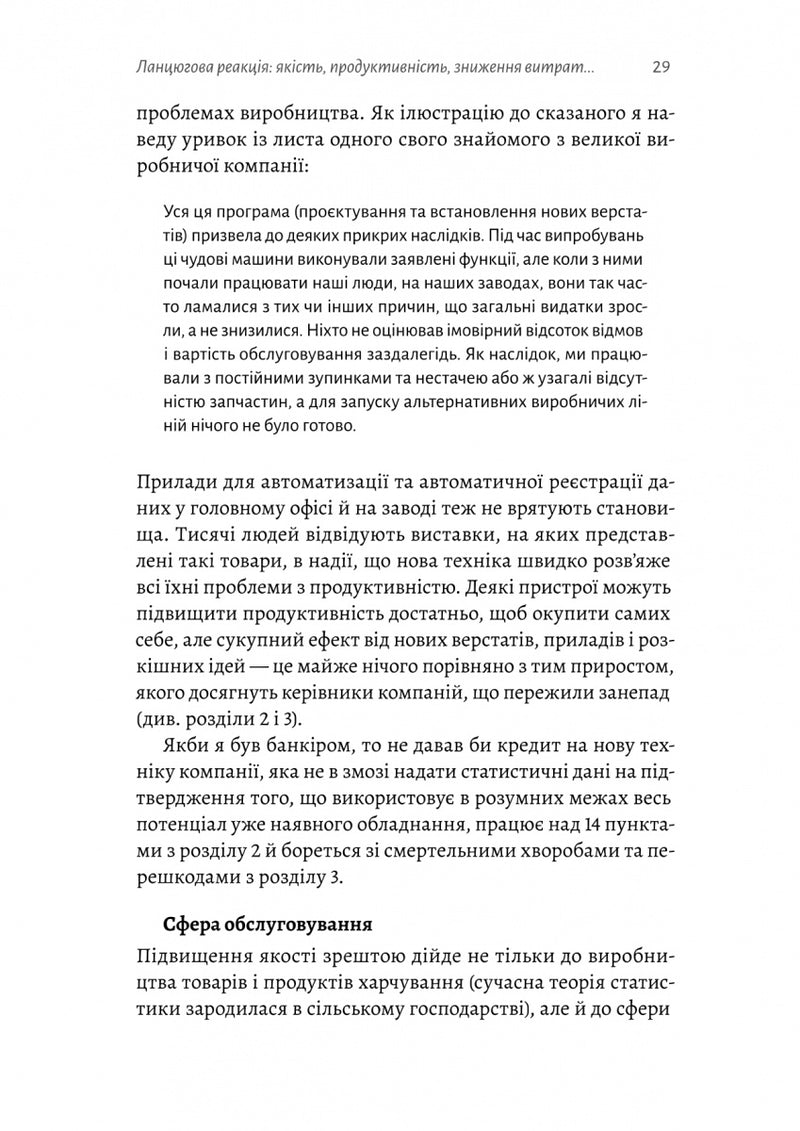 Ланцюгова реакція: якість, продуктивність, зниження витрат...

29

проблемах виробництва. Як ілюстрацію до сказаного я наведу уривок із листа одного свого знайомого з великої виробничої компанії:

Уся ця програма (проєктування та встановлення нових верстатів) призвела до деяких прикрих наслідків. Під час випробувань ці чудові машини виконували заявлені функції, але коли з ними почали працювати наші люди, на наших заводах, вони так часто ламалися з тих чи інших причин, що загальні видатки зросли, а не знизилися. Ніхто не оцінював імовірний відсоток відмов і вартість обслуговування заздалегідь. Як наслідок, ми працювали з постійними зупинками та нестачею або ж узагалі відсутністю запчастин, а для запуску альтернативних виробничих ліній нічого не було готово.

Прилади для автоматизації та автоматичної реєстрації даних у головному офісі й на заводі теж не врятують становища. Тисячі людей відвідують виставки, на яких представлені такі товари, в надії, що нова техніка швидко розв'яже всі їхні проблеми з продуктивністю. Деякі пристрої можуть підвищити продуктивність достатньо, щоб окупити самих себе, але сукупний ефект від нових верстатів, приладів і розкішних ідей — це майже нічого порівняно з тим приростом, якого досягнуть керівники компаній, що пережили занепад (див. розділи 2 і 3).

Якби я був банкіром, то не давав би кредит на нову техніку компанії, яка не в змозі надати статистичні дані на підтвердження того, що використовує в розумних межах весь потенціал уже наявного обладнання, працює над 14 пунктами з розділу 2 й бореться зі смертельними хворобами та перешкодами з розділу 3.

Сфера обслуговування

Підвищення якості зрештою дійде не тільки до виробництва товарів і продуктів харчування (сучасна теорія статистики зародилася в сільському господарстві), але й до сфери